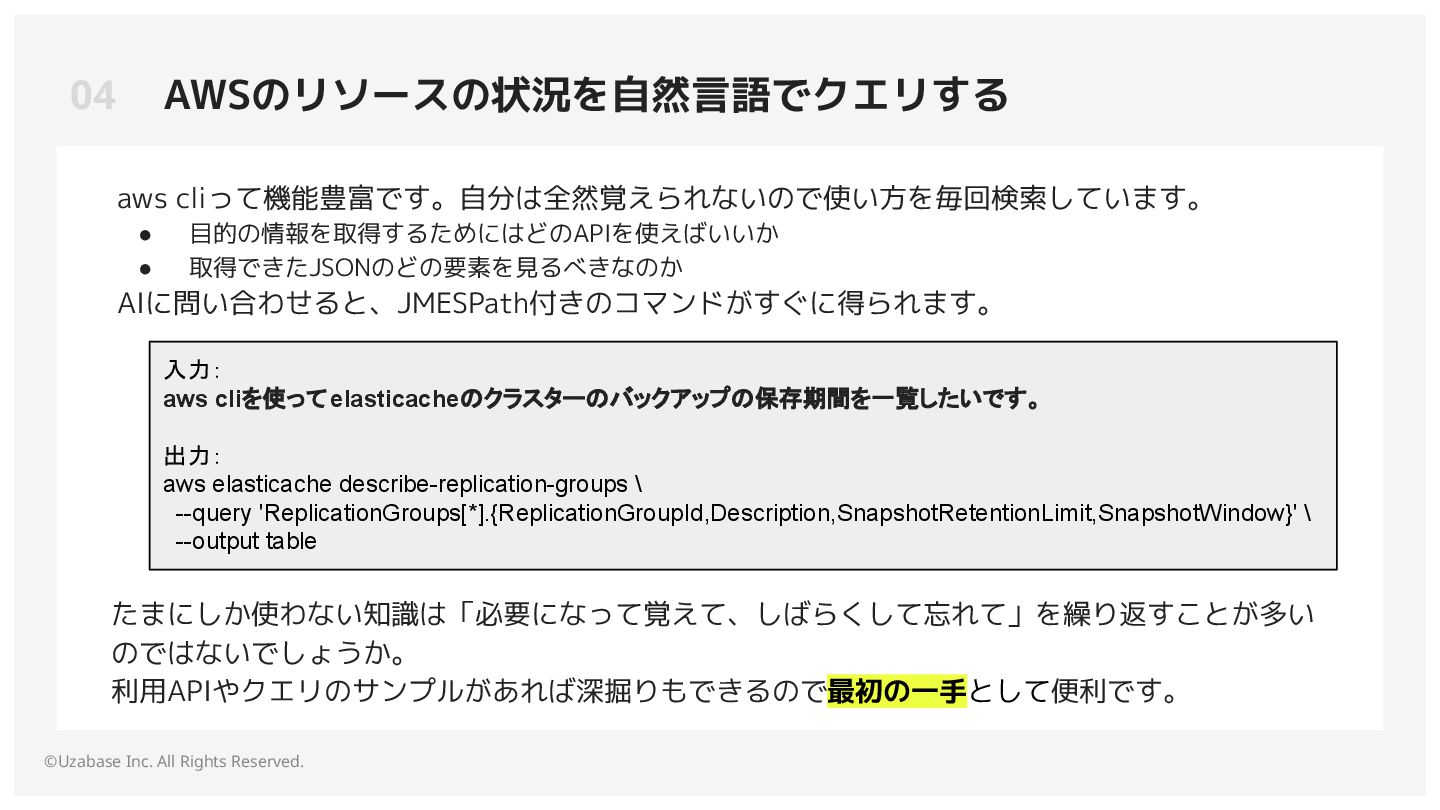 04 AWSのリソースの状況を自然言語でクエリする

aws cliって機能豊富です。自分は全然覚えられないので使い方を毎回検索しています。

• 目的の情報を取得するためにはどのAPIを使えばいいか
• 取得できたJSONのどの要素を見るべきなのか

AIに問い合わせると、JMESPath付きのコマンドがすぐに得られます。

入力:
aws cliを使ってelasticacheのクラスターのバックアップの保存期間を一覧したいです。

出力:
aws elasticache describe-replication-groups \
--query 'ReplicationGroups[*].{ReplicationGroupId,Description,SnapshotRetentionLimit,SnapshotWindow}' \
--output table

たまにしか使わない知識は「必要になって覚えて、しばらくして忘れて」を繰り返すことが多いのではないでしょうか。
利用APIやクエリのサンプルがあれば深掘りもできるので最初の一手として便利です。

©Uzabase Inc. All Rights Reserved.